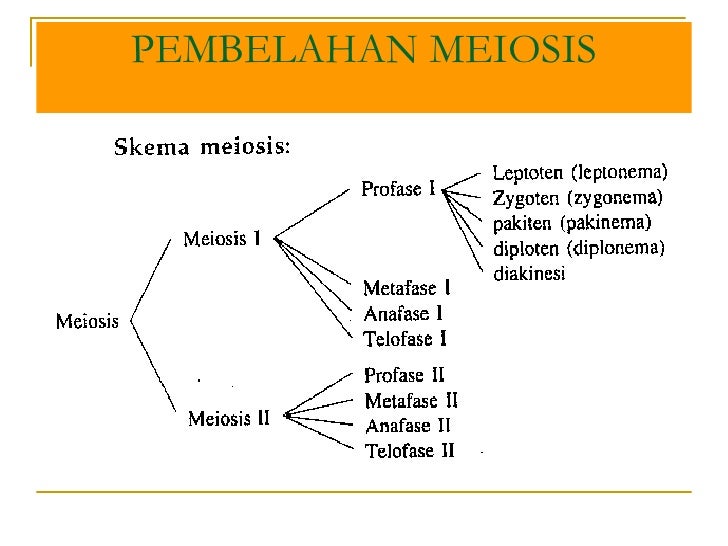 PEMBELAHAN MEIOSIS

Skema meiosis:

Meiosis

Meiosis I

Profase I

Leptoten (leptonema)
Zygoten (zygonema)
pakiten (pakinema)
diploten (diplonema)
diakinesi

Metafase I
Anafase I
Telofase I

Meiosis II

Profase II
Metafase II
Anafase II
Telofase II